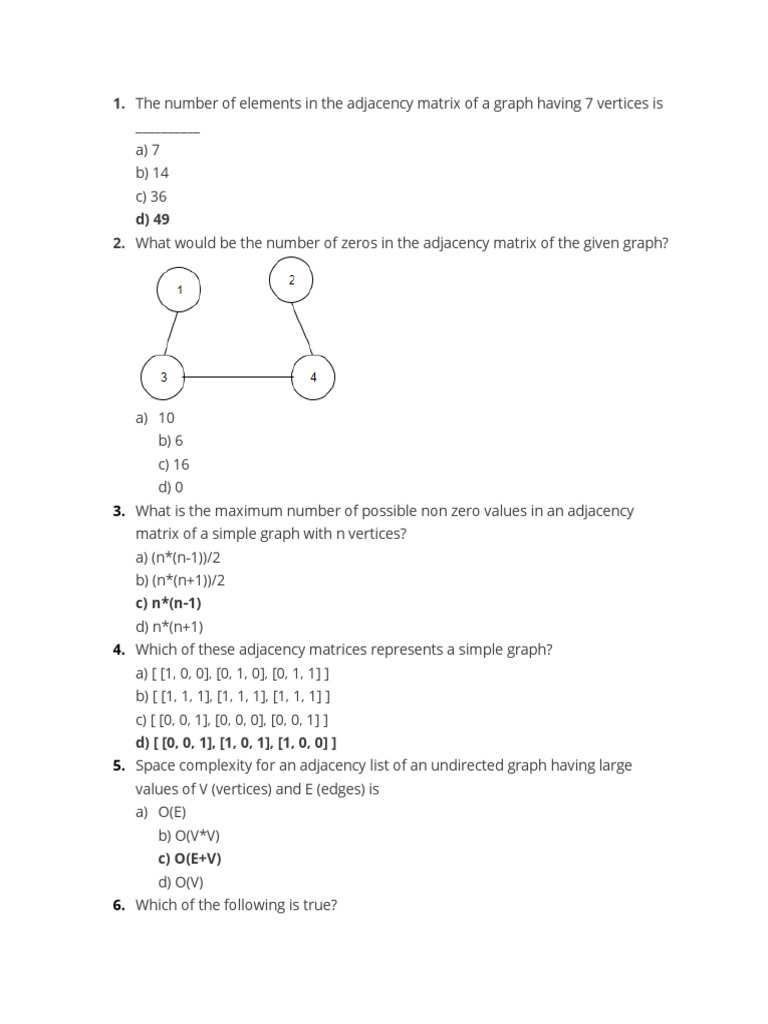 1. The number of elements in the adjacency matrix of a graph having 7 vertices is __________

a) 7
b) 14
c) 36
d) 49

2. What would be the number of zeros in the adjacency matrix of the given graph?

1
2
3
4

a) 10
b) 6
c) 16
d) 0

3. What is the maximum number of possible non zero values in an adjacency matrix of a simple graph with n vertices?

a) (n*(n-1))/2
b) (n*(n+1))/2
c) n*(n-1)
d) n*(n+1)

4. Which of these adjacency matrices represents a simple graph?

a) [ [1, 0, 0], [0, 1, 0], [0, 1, 1] ]
b) [ [1, 1, 1], [1, 1, 1], [1, 1, 1] ]
c) [ [0, 0, 1], [0, 0, 0], [0, 0, 1] ]
d) [ [0, 0, 1], [1, 0, 1], [1, 0, 0] ]

5. Space complexity for an adjacency list of an undirected graph having large values of V (vertices) and E (edges) is

a) O(E)
b) O(V*V)
c) O(E+V)
d) O(V)

6. Which of the following is true?